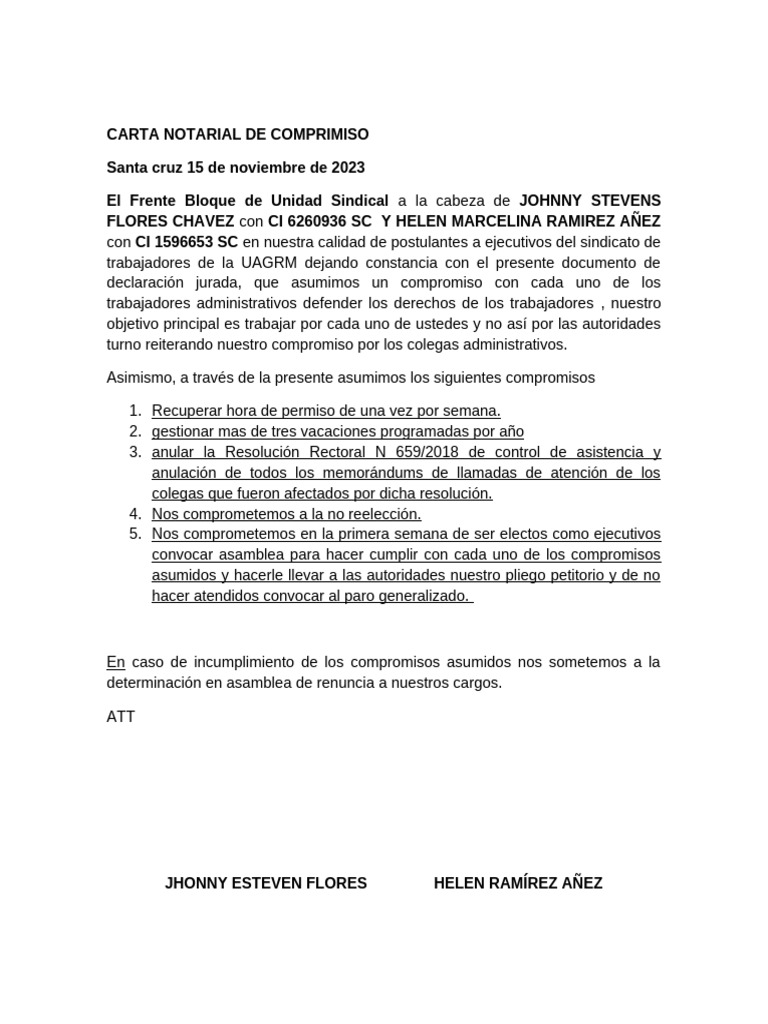 CARTA NOTARIAL DE COMPRIMISO

Santa cruz 15 de noviembre de 2023

El Frente Bloque de Unidad Sindical a la cabeza de JOHNNY STEVENS FLORES CHAVEZ con CI 6260936 SC Y HELEN MARCELINA RAMIREZ AÑEZ con CI 1596653 SC en nuestra calidad de postulantes a ejecutivos del sindicato de trabajadores de la UAGRM dejando constancia con el presente documento de declaración jurada, que asumimos un compromiso con cada uno de los trabajadores administrativos defender los derechos de los trabajadores , nuestro objetivo principal es trabajar por cada uno de ustedes y no así por las autoridades turno reiterando nuestro compromiso por los colegas administrativos.

Asimismo, a través de la presente asumimos los siguientes compromisos

1. Recuperar hora de permiso de una vez por semana.
2. gestionar mas de tres vacaciones programadas por año
3. anular la Resolución Rectoral N 659/2018 de control de asistencia y anulación de todos los memorándums de llamadas de atención de los colegas que fueron afectados por dicha resolución.
4. Nos comprometemos a la no reelección.
5. Nos comprometemos en la primera semana de ser electos como ejecutivos convocar asamblea para hacer cumplir con cada uno de los compromisos asumidos y hacerle llevar a las autoridades nuestro pliego petitorio y de no hacer atendidos convocar al paro generalizado.

En caso de incumplimiento de los compromisos asumidos nos sometemos a la determinación en asamblea de renuncia a nuestros cargos.

ATT

JHONNY ESTEVEN FLORES

HELEN RAMÍREZ AÑEZ